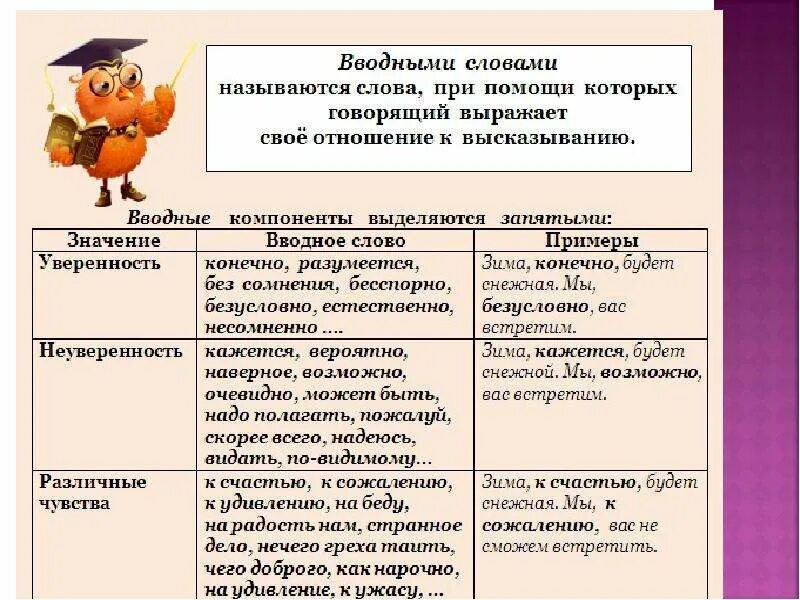 Вводными словами называются слова, при помощи которых говорящий выражает своё отношение к высказыванию.

Вводные компоненты выделяются запятыми:

| Значение | Вводное слово | Примеры |
|---|---|---|
| Уверенность | конечно, разумеется, без сомнения, бесспорно, безусловно, естественно, несомненно .... | Зима, конечно, будет снежная. Мы, безусловно, вас встретим. |
| Неуверенность | кажется, вероятно, наверное, возможно, очевидно, может быть, надо полагать, пожалуй, скорее всего, надеюсь, видать, по-видимому... | Зима, кажется, будет снежной. Мы, возможно, вас встретим. |
| Различные чувства | к счастью, к сожалению, к удивлению, на беду, на радость нам, странное дело, нечего греха таить, чего доброго, как нарочно, на удивление, к ужасу, ... | Зима, к счастью, будет снежная. Мы, к сожалению, вас не сможем встретить. |